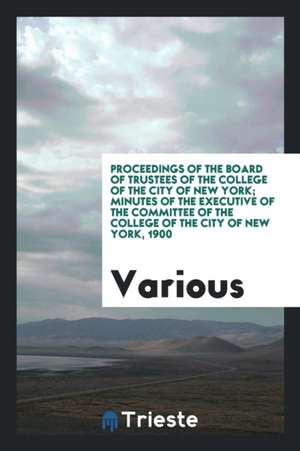 PROCEEDINGS OF THE BOARD OF TRUSTEES OF THE COLLEGE OF THE CITY OF NEW YORK; MINUTES OF THE EXECUTIVE OF THE COMMITTEE OF THE COLLEGE OF THE CITY OF NEW YORK, 1900

Various

Trieste